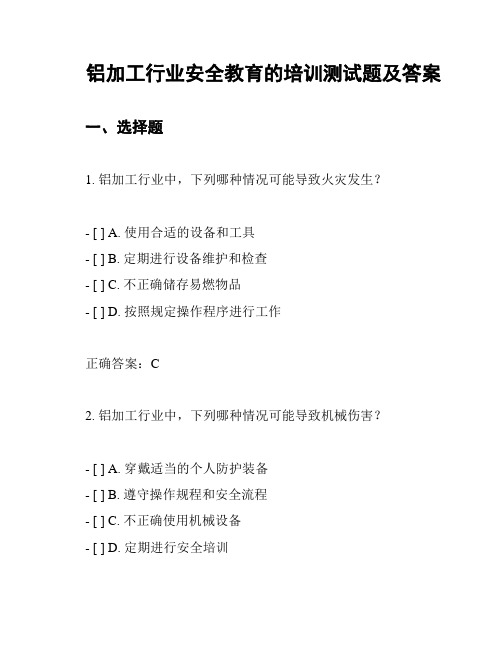 铝加工行业安全教育的培训测试题及答案

一、选择题

1. 铝加工行业中，下列哪种情况可能导致火灾发生？

- [ ] A. 使用合适的设备和工具
- [ ] B. 定期进行设备维护和检查
- [ ] C. 不正确储存易燃物品
- [ ] D. 按照规定操作程序进行工作

正确答案：C

2. 铝加工行业中，下列哪种情况可能导致机械伤害？

- [ ] A. 穿戴适当的个人防护装备
- [ ] B. 遵守操作规程和安全流程
- [ ] C. 不正确使用机械设备
- [ ] D. 定期进行安全培训